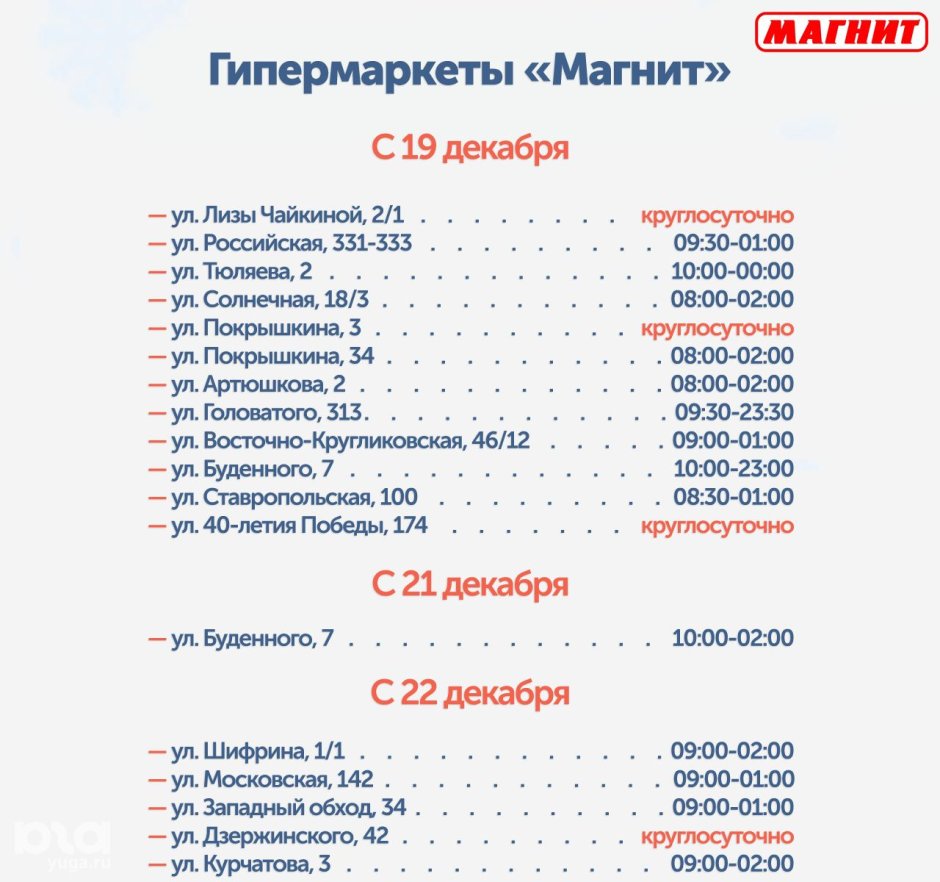 МАГНИТ

Гипермаркеты «Магнит»

С 19 декабря

— ул. Лизы Чайкиной, 2/1 круглосуточно
— ул. Российская, 331-333 09:30-01:00
— ул. Тюляева, 2 10:00-00:00
— ул. Солнечная, 18/3 08:00-02:00
— ул. Покрышкина, 3 круглосуточно
— ул. Покрышкина, 34 08:00-02:00
— ул. Артюшкова, 2 08:00-02:00
— ул. Головатого, 313 09:30-23:30
— ул. Восточно-Кругликовская, 46/12 09:00-01:00
— ул. Буденного, 7 10:00-23:00
— ул. Ставропольская, 100 08:30-01:00
— ул. 40-летия Победы, 174 круглосуточно

С 21 декабря

— ул. Буденного, 7 10:00-02:00

С 22 декабря

— ул. Шифрина, 1/1 09:00-02:00
— ул. Московская, 142 09:00-01:00
— ул. Западный обход, 34 09:00-01:00
— ул. Дзержинского, 42 круглосуточно
— ул. Курчатова, 3 09:00-02:00

юга
yuga.ru